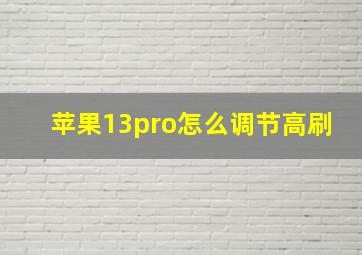 苹果13pro怎么调节高刷